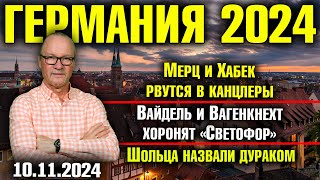 ГЕРМАНИЯ 2024

Мерц и Хабек рвутся в канцлеры

Вайдель и Вагенкнехт хоронят «Светофор»

Шольца назвали дураком

10.11.2024